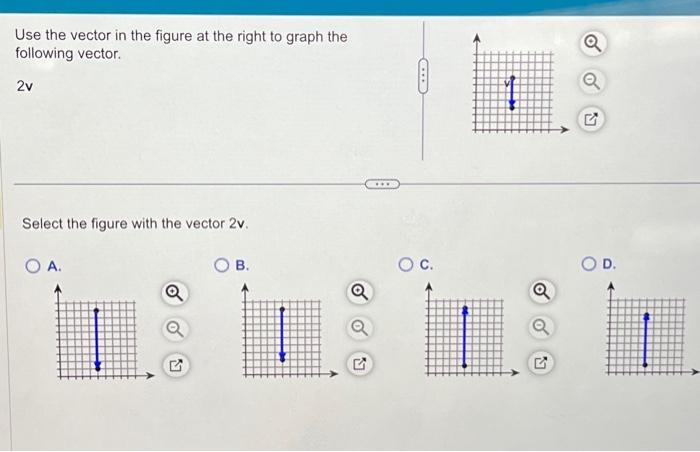 Use the vector in the figure at the right to graph the following vector.

2v

v

Select the figure with the vector 2v.

A.

B.

C.

D.